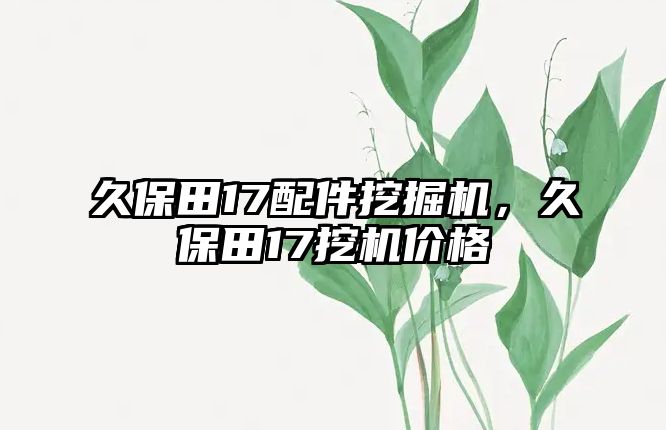 久保田17配件挖掘机，久保田17挖机价格